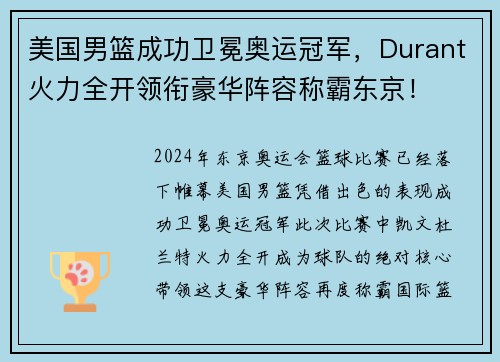 美国男篮成功卫冕奥运冠军，Durant火力全开领衔豪华阵容称霸东京！

2024年东京奥运会篮球比赛已经落下帷幕美国男篮凭借出色的表现成功卫冕奥运冠军此次比赛中凯文杜兰特火力全开成为球队的绝对核心带领这支豪华阵容再度称霸国际篮